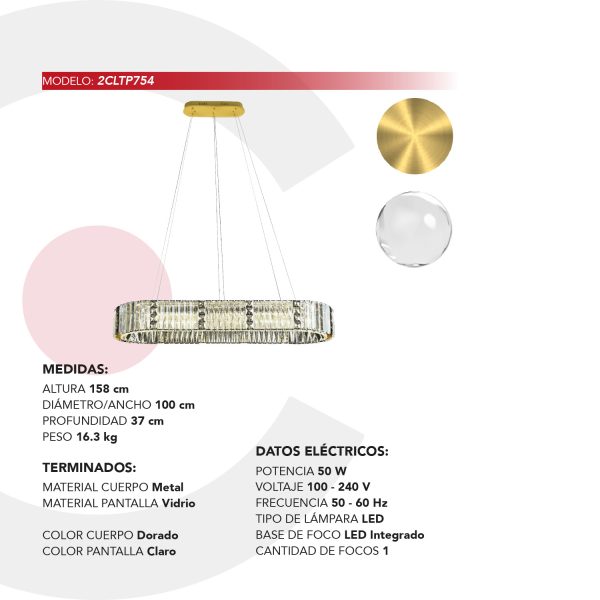 MODELO: 2CLTP754

MEDIDAS:
ALTURA 158 cm
DIÁMETRO/ANCHO 100 cm
PROFUNDIDAD 37 cm
PESO 16.3 kg

TERMINADOS:
MATERIAL CUERPO Metal
MATERIAL PANTALLA Vidrio

COLOR CUERPO Dorado
COLOR PANTALLA Claro

DATOS ELÉCTRICOS:
POTENCIA 50 W
VOLTAJE 100 - 240 V
FRECUENCIA 50 - 60 Hz
TIPO DE LÁMPARA LED
BASE DE FOCO LED Integrado
CANTIDAD DE FOCOS 1